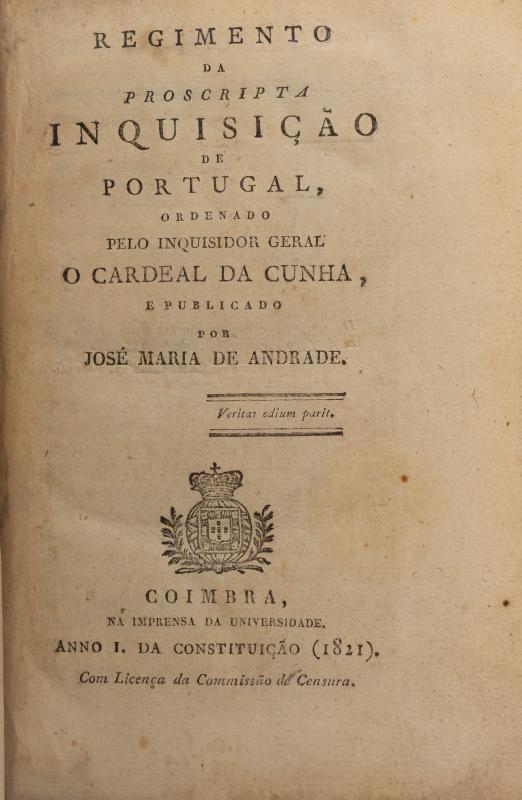 REGIMENTO
DA
PROSCRIPTA
INQUISIÇÃO
DE
PORTUGAL,
ORDENADO
PELO INQUISIDOR GERAL
O CARDEAL DA CUNHA,
E PUBLICADO
POR
JOSÉ MARIA DE ANDRADE.

Veritas odium parit.

COIMBRA,
NA IMPRENSA DA UNIVERSIDADE.
ANNO I. DA CONSTITUIÇÃO (1821).
Com Licença da Commissão de Censura.